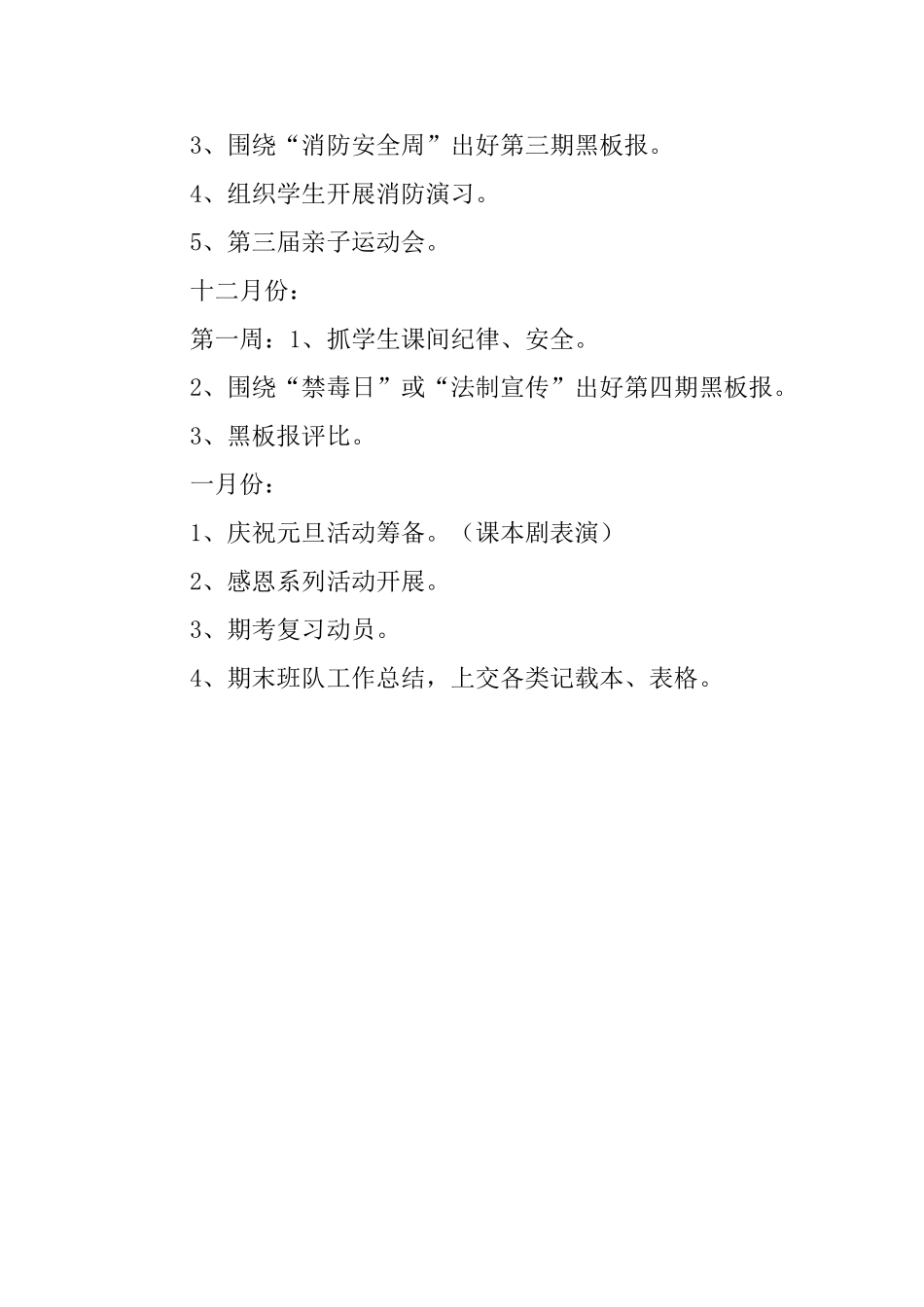 3、围绕“消防安全周”出好第三期黑板报。

4、组织学生开展消防演习。

5、第三届亲子运动会。

十二月份：

第一周：1、抓学生课间纪律、安全。

2、围绕“禁毒日”或“法制宣传”出好第四期黑板报。

3、黑板报评比。

一月份：

1、庆祝元旦活动筹备。（课本剧表演）

2、感恩系列活动开展。

3、期考复习动员。

4、期末班队工作总结，上交各类记载本、表格。